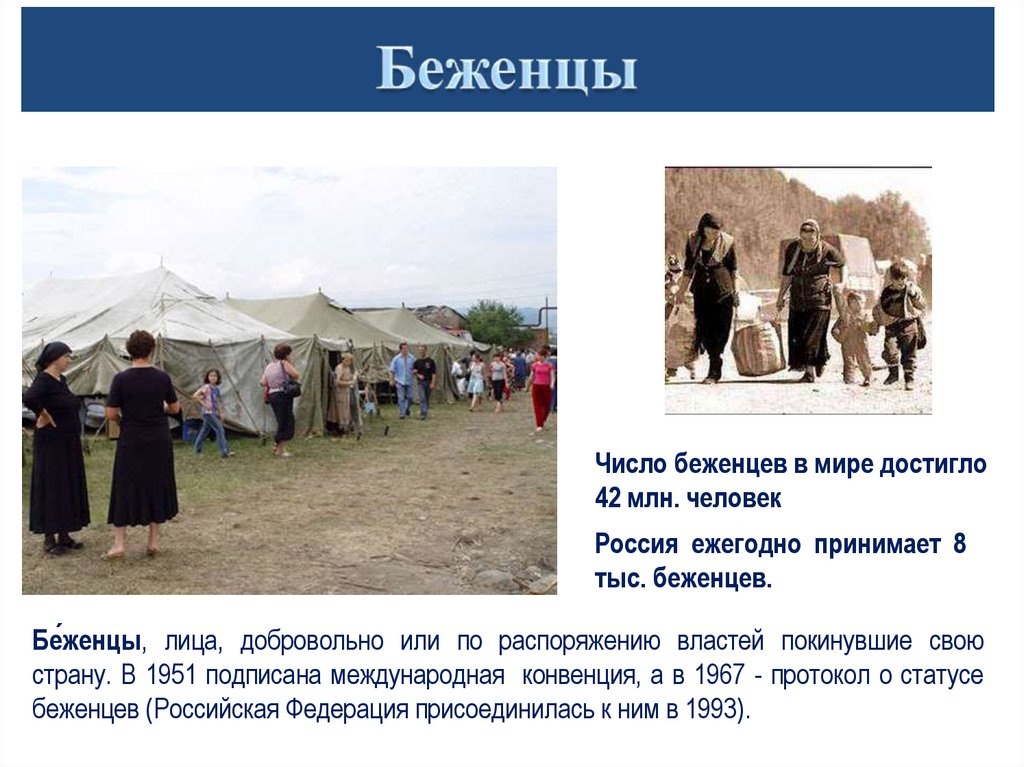 Беженцы

Число беженцев в мире достигло 42 млн. человек

Россия ежегодно принимает 8 тыс. беженцев.

Бе́женцы, лица, добровольно или по распоряжению властей покинувшие свою страну. В 1951 подписана международная конвенция, а в 1967 - протокол о статусе беженцев (Российская Федерация присоединилась к ним в 1993).